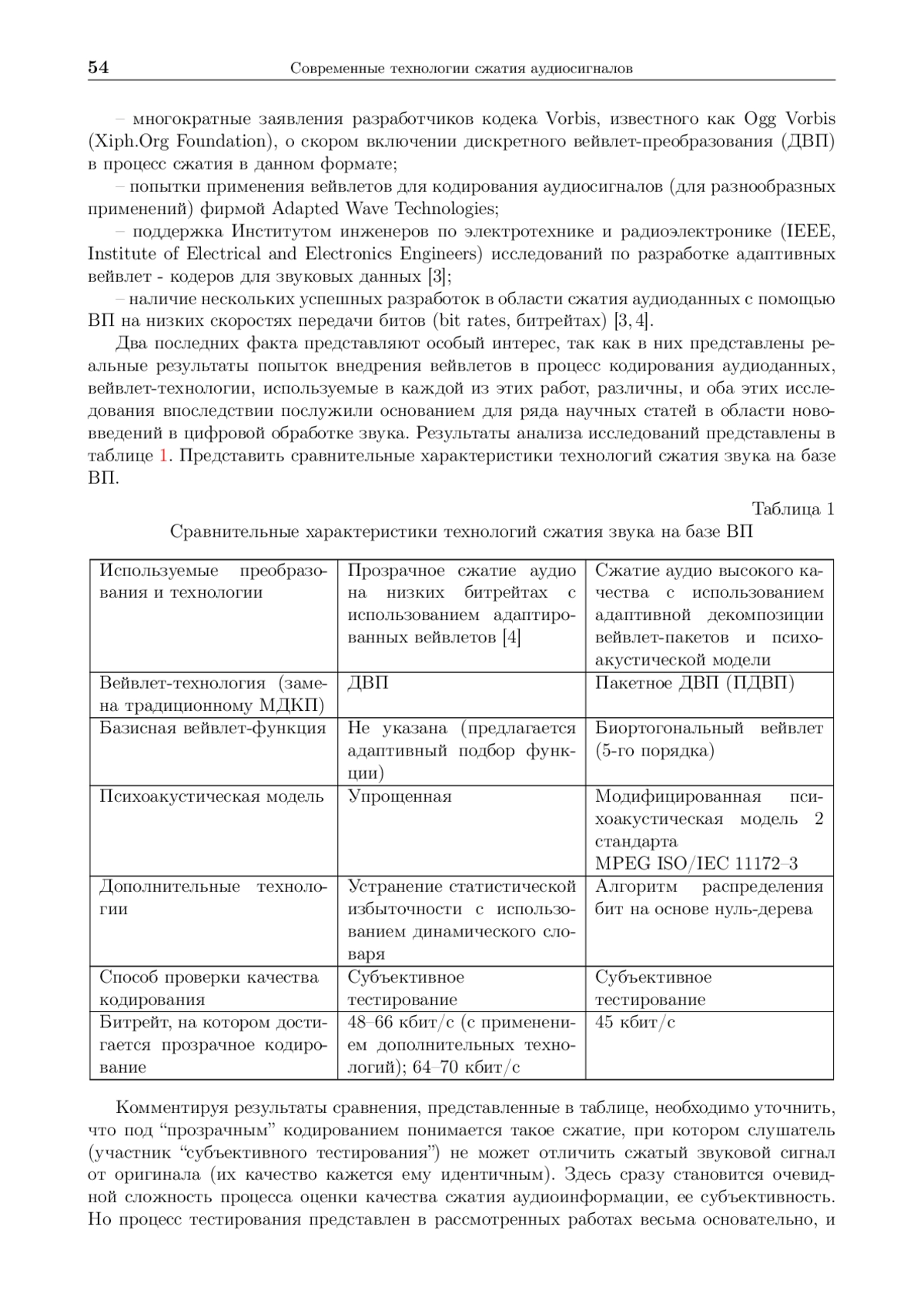 54 Современные технологии сжатия аудиосигналов

– многократные заявления разработчиков кодека Vorbis, известного как Ogg Vorbis (Xiph.Org Foundation), о скором включении дискретного вейвлет-преобразования (ДВП) в процесс сжатия в данном формате;

– попытки применения вейвлетов для кодирования аудиосигналов (для разнообразных применений) фирмой Adapted Wave Technologies;

– поддержка Институтом инженеров по электротехнике и радиоэлектронике (IEEE, Institute of Electrical and Electronics Engineers) исследований по разработке адаптивных вейвлет - кодеров для звуковых данных [3];

– наличие нескольких успешных разработок в области сжатия аудиоданных с помощью ВП на низких скоростях передачи битов (bit rates, битрейтах) [3, 4].

Два последних факта представляют особый интерес, так как в них представлены реальные результаты попыток внедрения вейвлетов в процесс кодирования аудиоданных, вейвлет-технологии, используемые в каждой из этих работ, различны, и оба этих исследования впоследствии послужили основанием для ряда научных статей в области нововведений в цифровой обработке звука. Результаты анализа исследований представлены в таблице 1. Представить сравнительные характеристики технологий сжатия звука на базе ВП.

Таблица 1
Сравнительные характеристики технологий сжатия звука на базе ВП

| Используемые преобразования и технологии | Прозрачное сжатие аудио на низких битрейтах с использованием адаптированных вейвлетов [4] | Сжатие аудио высокого качества с использованием адаптивной декомпозиции вейвлет-пакетов и психоакустической модели |
|---|---|---|
| Вейвлет-технология (замена традиционному МДКП) | ДВП | Пакетное ДВП (ПДВП) |
| Базисная вейвлет-функция | Не указана (предлагается адаптивный подбор функции) | Биортогональный вейвлет (5-го порядка) |
| Психоакустическая модель | Упрощенная | Модифицированная психоакустическая модель 2 стандарта MPEG ISO/IEC 11172–3 |
| Дополнительные технологии | Устранение статистической избыточности с использованием динамического словаря | Алгоритм распределения бит на основе нуль-дерева |
| Способ проверки качества кодирования | Субъективное тестирование | Субъективное тестирование |
| Битрейт, на котором достигается прозрачное кодирование | 48–66 кбит/с (с применением дополнительных технологий); 64–70 кбит/с | 45 кбит/с |

Комментируя результаты сравнения, представленные в таблице, необходимо уточнить, что под “прозрачным” кодированием понимается такое сжатие, при котором слушатель (участник “субъективного тестирования”) не может отличить сжатый звуковой сигнал от оригинала (их качество кажется ему идентичным). Здесь сразу становится очевидной сложность процесса оценки качества сжатия аудиоинформации, ее субъективность. Но процесс тестирования представлен в рассмотренных работах весьма основательно, и